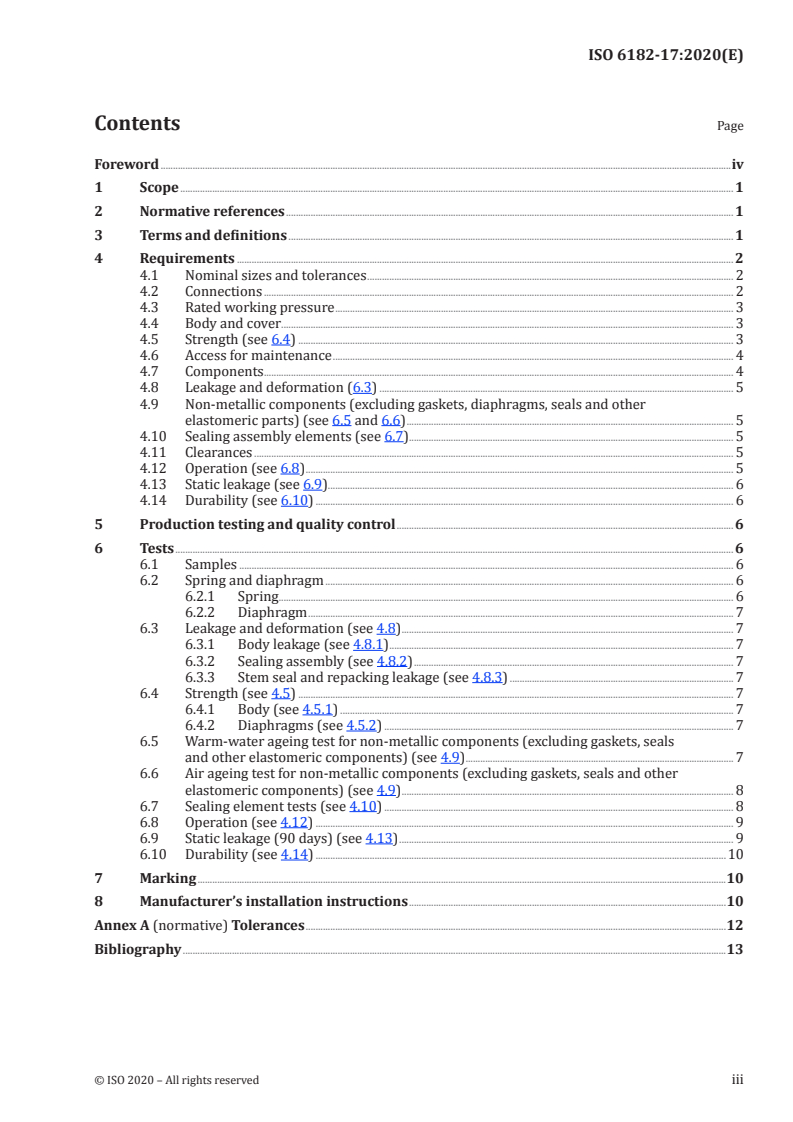 ISO 6182-17:2020(E)

Contents Page

Foreword iv
1 Scope 1
2 Normative references 1
3 Terms and definitions 1
4 Requirements 2
4.1 Nominal sizes and tolerances 2
4.2 Connections 2
4.3 Rated working pressure 3
4.4 Body and cover 3
4.5 Strength (see 6.4) 3
4.6 Access for maintenance 4
4.7 Components 4
4.8 Leakage and deformation (6.3) 5
4.9 Non-metallic components (excluding gaskets, diaphragms, seals and other elastomeric parts) (see 6.5 and 6.6) 5
4.10 Sealing assembly elements (see 6.7) 5
4.11 Clearances 5
4.12 Operation (see 6.8) 5
4.13 Static leakage (see 6.9) 6
4.14 Durability (see 6.10) 6
5 Production testing and quality control 6
6 Tests 6
6.1 Samples 6
6.2 Spring and diaphragm 6
6.2.1 Spring 6
6.2.2 Diaphragm 7
6.3 Leakage and deformation (see 4.8) 7
6.3.1 Body leakage (see 4.8.1) 7
6.3.2 Sealing assembly (see 4.8.2) 7
6.3.3 Stem seal and repacking leakage (see 4.8.3) 7
6.4 Strength (see 4.5) 7
6.4.1 Body (see 4.5.1) 7
6.4.2 Diaphragms (see 4.5.2) 7
6.5 Warm-water ageing test for non-metallic components (excluding gaskets, seals and other elastomeric components) (see 4.9) 7
6.6 Air ageing test for non-metallic components (excluding gaskets, seals and other elastomeric components) (see 4.9) 8
6.7 Sealing element tests (see 4.10) 8
6.8 Operation (see 4.12) 9
6.9 Static leakage (90 days) (see 4.13) 9
6.10 Durability (see 4.14) 10
7 Marking 10
8 Manufacturer's installation instructions 10
Annex A (normative) Tolerances 12
Bibliography 13

© ISO 2020 – All rights reserved iii